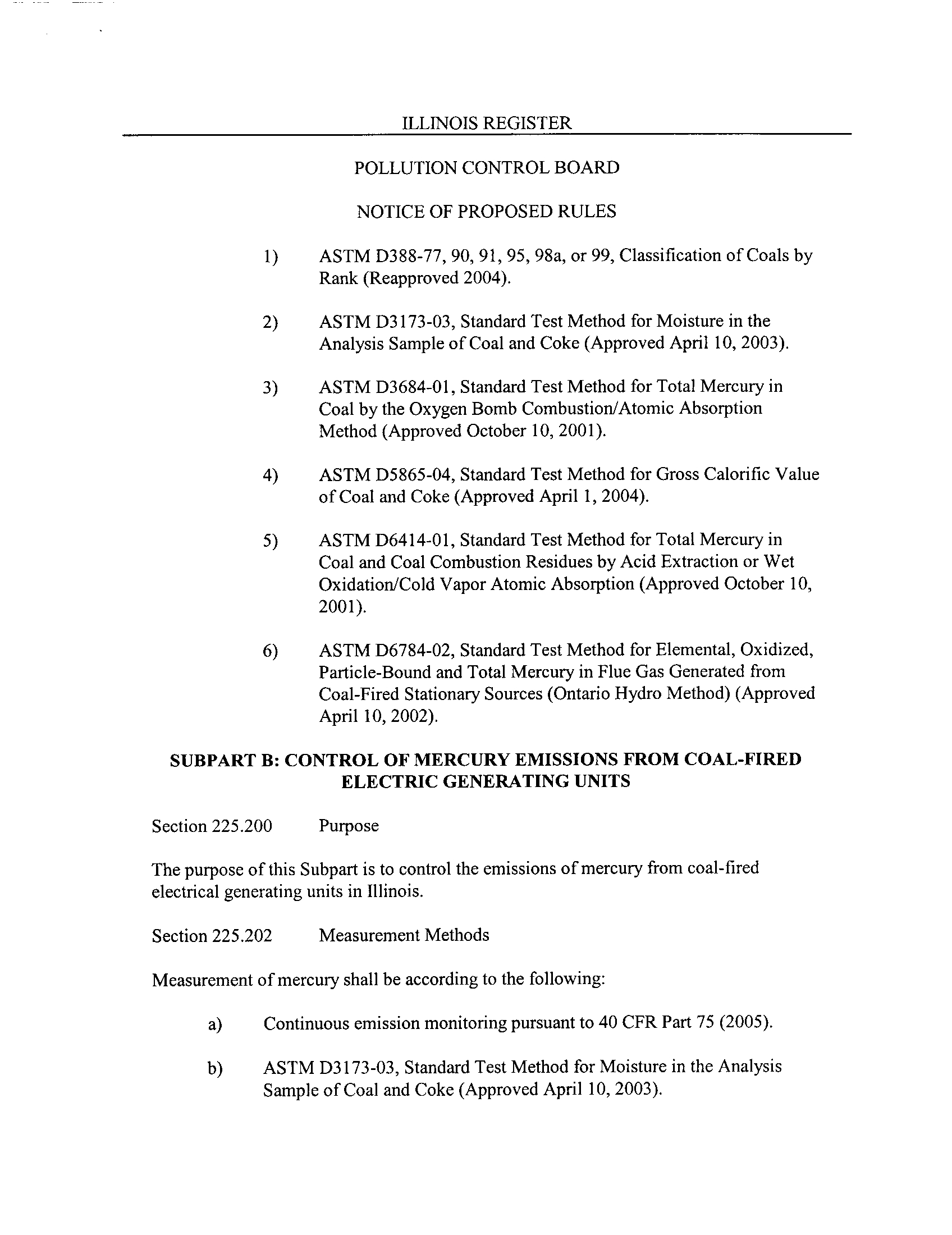 ILLINOIS REGISTER

POLLUTION CONTROL BOARD

NOTICE OF PROPOSED RULES

1) ASTM D388-77, 90, 91, 95, 98a, or 99, Classification of Coals by Rank (Reapproved 2004).

2) ASTM D3173-03, Standard Test Method for Moisture in the Analysis Sample of Coal and Coke (Approved April 10, 2003).

3) ASTM D3684-01, Standard Test Method for Total Mercury in Coal by the Oxygen Bomb Combustion/Atomic Absorption Method (Approved October 10, 2001).

4) ASTM D5865-04, Standard Test Method for Gross Calorific Value of Coal and Coke (Approved April 1, 2004).

5) ASTM D6414-01, Standard Test Method for Total Mercury in Coal and Coal Combustion Residues by Acid Extraction or Wet Oxidation/Cold Vapor Atomic Absorption (Approved October 10, 2001).

6) ASTM D6784-02, Standard Test Method for Elemental, Oxidized, Particle-Bound and Total Mercury in Flue Gas Generated from Coal-Fired Stationary Sources (Ontario Hydro Method) (Approved April 10, 2002).

SUBPART B: CONTROL OF MERCURY EMISSIONS FROM COAL-FIRED ELECTRIC GENERATING UNITS

Section 225.200 Purpose

The purpose of this Subpart is to control the emissions of mercury from coal-fired electrical generating units in Illinois.

Section 225.202 Measurement Methods

Measurement of mercury shall be according to the following:

a) Continuous emission monitoring pursuant to 40 CFR Part 75 (2005).

b) ASTM D3173-03, Standard Test Method for Moisture in the Analysis Sample of Coal and Coke (Approved April 10, 2003).